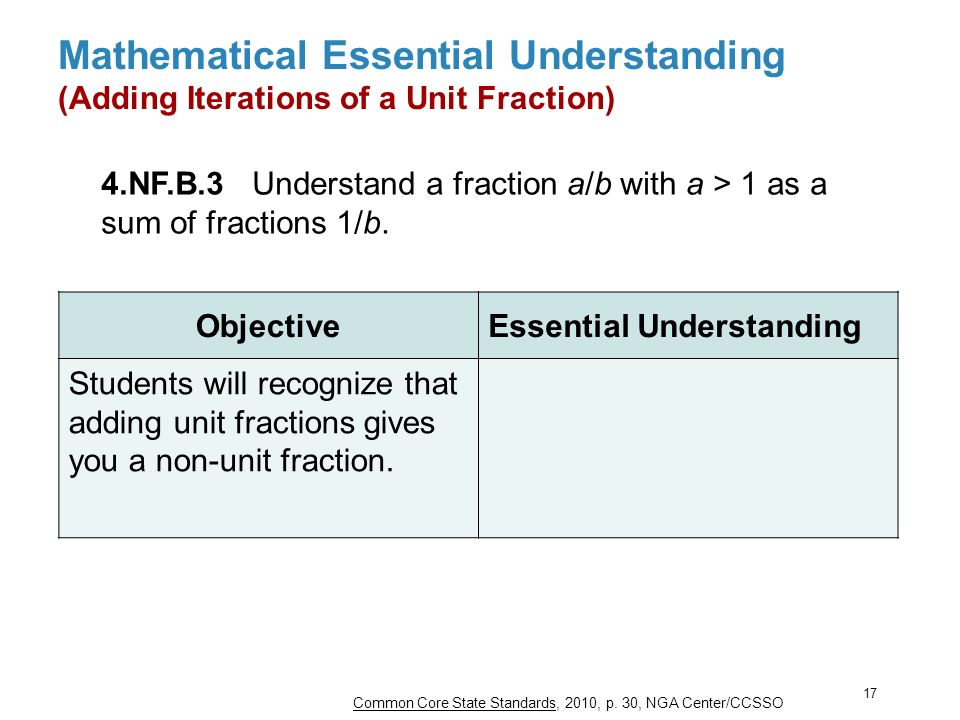 Mathematical Essential Understanding
(Adding Iterations of a Unit Fraction)

4.NF.B.3 Understand a fraction $a/b$ with $a > 1$ as a sum of fractions $1/b$.

| Objective | Essential Understanding |
|---|---|
| Students will recognize that adding unit fractions gives you a non-unit fraction. | |

Common Core State Standards, 2010, p. 30, NGA Center/CCSSO

17